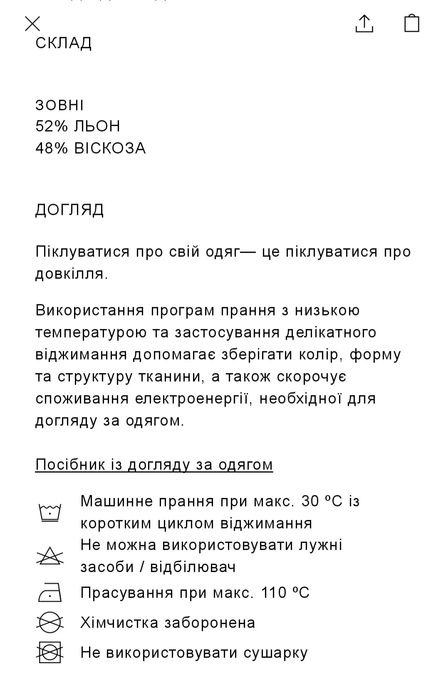 СКЛАД

ЗОВНІ
52% ЛЬОН
48% ВІСКОЗА

ДОГЛЯД

Піклуватися про свій одяг— це піклуватися про довкілля.

Використання програм прання з низькою температурою та застосування делікатного віджимання допомагає зберігати колір, форму та структуру тканини, а також скорочує споживання електроенергії, необхідної для догляду за одягом.

Посібник із догляду за одягом

Машинне прання при макс. 30 ºC із коротким циклом віджимання
Не можна використовувати лужні засоби / відбілювач
Прасування при макс. 110 ºC
Хімчистка заборонена
Не використовувати сушарку